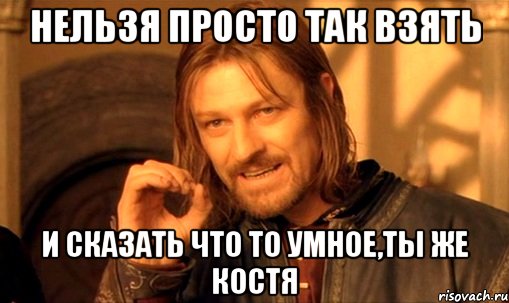 НЕЛЬЗЯ ПРОСТО ТАК ВЗЯТЬ

И СКАЗАТЬ ЧТО ТО УМНОЕ,ТЫ ЖЕ КОСТЯ

risovach.ru